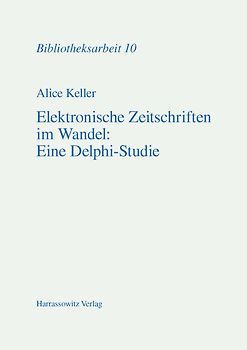 Bibliotheksarbeit 10

Alice Keller

Elektronische Zeitschriften im Wandel: Eine Delphi-Studie

Harrassowitz Verlag